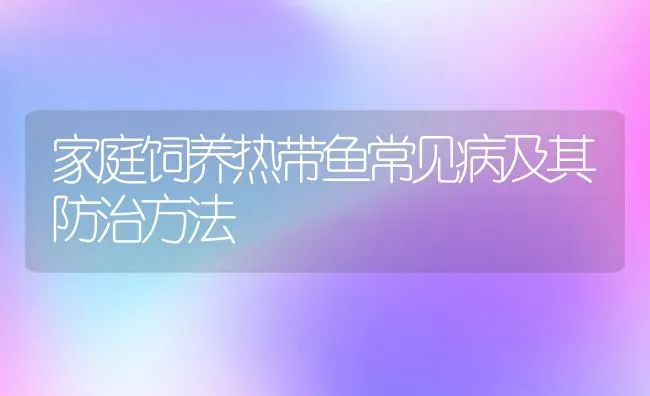 家庭饲养热带鱼常见病及其防治方法